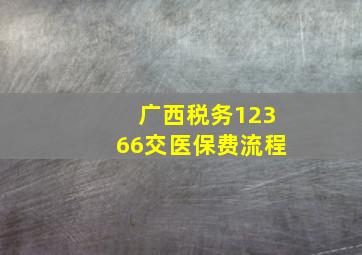 广西税务12366交医保费流程